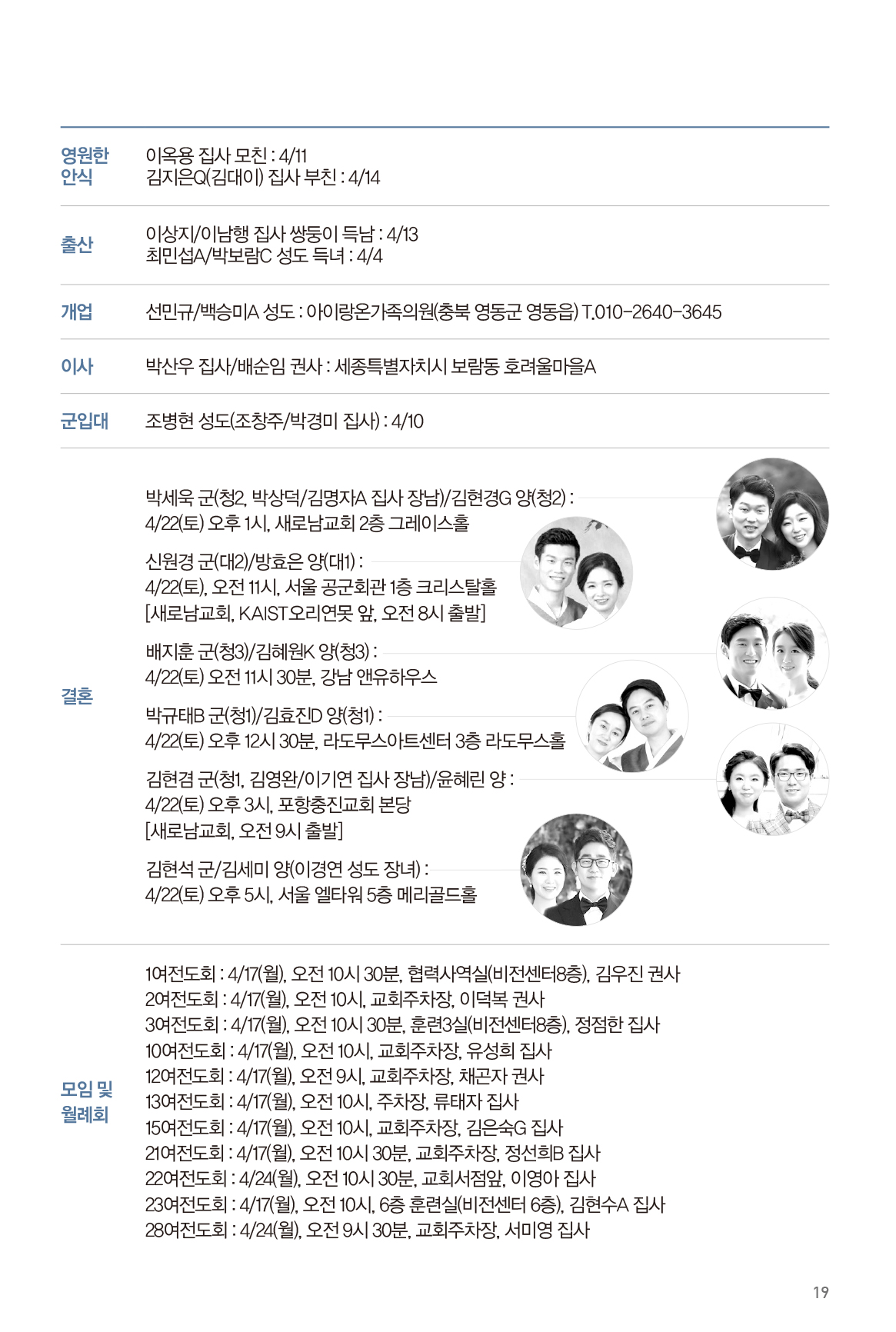 영원한 안식

이옥용 집사 모친 : 4/11
김지은Q(김대이) 집사 부친 : 4/14

출산

이상지/이남행 집사 쌍둥이 득남 : 4/13
최민섭A/박보람C 성도 득녀 : 4/4

개업

선민규/백승미A 성도 : 아이랑온가족의원(충북 영동군 영동읍) T.010-2640-3645

이사

박산우 집사/배순임 권사 : 세종특별자치시 보람동 호려울마을A

군입대

조병현 성도(조창주/박경미 집사) : 4/10

결혼

박세욱 군(청2, 박상덕/김명자A 집사 장남)/김현경G 양(청2) :
4/22(토) 오후 1시, 새로남교회 2층 그레이스홀

신원경 군(대2)/방효은 양(대1) :
4/22(토), 오전 11시, 서울 공군회관 1층 크리스탈홀
[새로남교회, KAIST오리연못 앞, 오전 8시 출발]

배지훈 군(청3)/김혜원K 양(청3) :
4/22(토) 오전 11시 30분, 강남 앤유하우스

박규태B 군(청1)/김효진D 양(청1) :
4/22(토) 오후 12시 30분, 라도무스아트센터 3층 라도무스홀

김현겸 군(청1, 김영완/이기연 집사 장남)/윤혜린 양 :
4/22(토) 오후 3시, 포항충진교회 본당
[새로남교회, 오전 9시 출발]

김현석 군/김세미 양(이경연 성도 장녀) :
4/22(토) 오후 5시, 서울 엘타워 5층 메리골드홀

모임 및 월례회

1여전도회 : 4/17(월), 오전 10시 30분, 협력사역실(비전센터8층), 김우진 권사
2여전도회 : 4/17(월), 오전 10시, 교회주차장, 이덕복 권사
3여전도회 : 4/17(월), 오전 10시 30분, 훈련3실(비전센터8층), 정점한 집사
10여전도회 : 4/17(월), 오전 10시, 교회주차장, 유성희 집사
12여전도회 : 4/17(월), 오전 9시, 교회주차장, 채곤자 권사
13여전도회 : 4/17(월), 오전 10시, 주차장, 류태자 집사
15여전도회 : 4/17(월), 오전 10시, 교회주차장, 김은숙G 집사
21여전도회 : 4/17(월), 오전 10시 30분, 교회주차장, 정선희B 집사
22여전도회 : 4/24(월), 오전 10시 30분, 교회서점앞, 이영아 집사
23여전도회 : 4/17(월), 오전 10시, 6층 훈련실(비전센터 6층), 김현수A 집사
28여전도회 : 4/24(월), 오전 9시 30분, 교회주차장, 서미영 집사

19